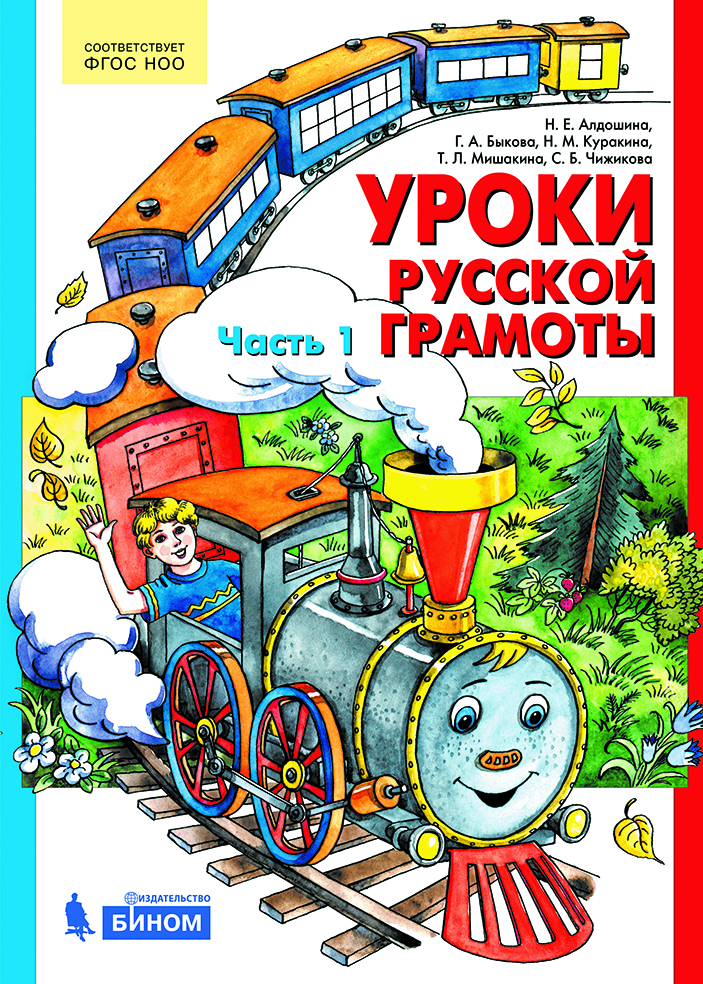 СООТВЕТСТВУЕТ
ФГОС НОО

Н. Е. Алдошина,
Г. А. Быкова, Н. М. Куракина,
Т. Л. Мишакина, С. Б. Чижикова

УРОКИ
РУССКОЙ
ГРАМОТЫ

Часть 1

ИЗДАТЕЛЬСТВО
БИНОМ